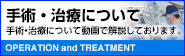 手術・治療について

手術･治療について動画で解説しております。

OPERATION and TREATMENT